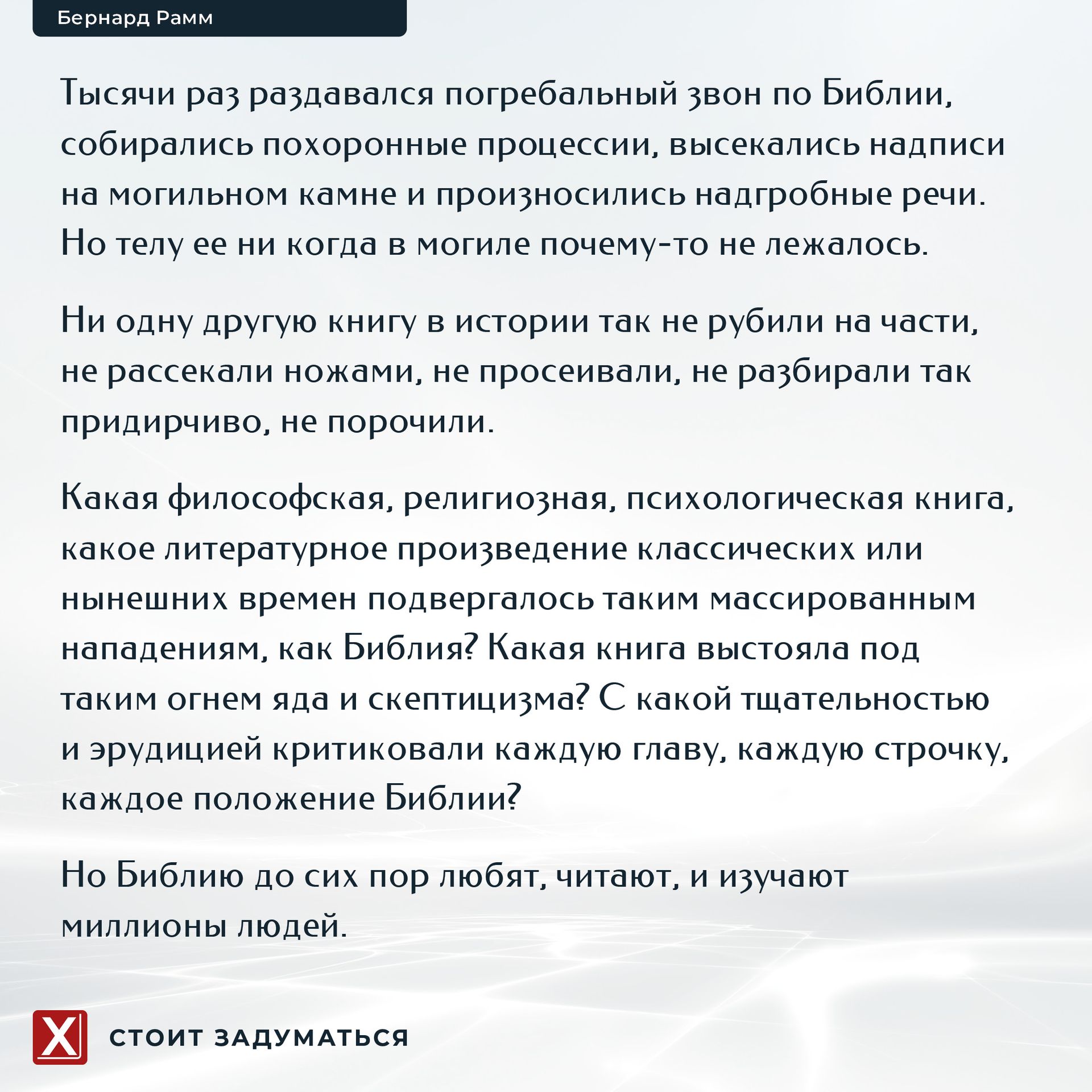 Бернард Рамм

Тысячи раз раздавался погребальный звон по Библии, собирались похоронные процессии, высекались надписи на могильном камне и произносились надгробные речи. Но телу ее ни когда в могиле почему-то не лежалось.

Ни одну другую книгу в истории так не рубили на части, не рассекали ножами, не просеивали, не разбирали так придирчиво, не порочили.

Какая философская, религиозная, психологическая книга, какое литературное произведение классических или нынешних времен подвергалось таким массированным нападениям, как Библия? Какая книга выстояла под таким огнем яда и скептицизма? С какой тщательностью и эрудицией критиковали каждую главу, каждую строчку, каждое положение Библии?

Но Библию до сих пор любят, читают, и изучают миллионы людей.

X

СТОИТ ЗАДУМАТЬСЯ